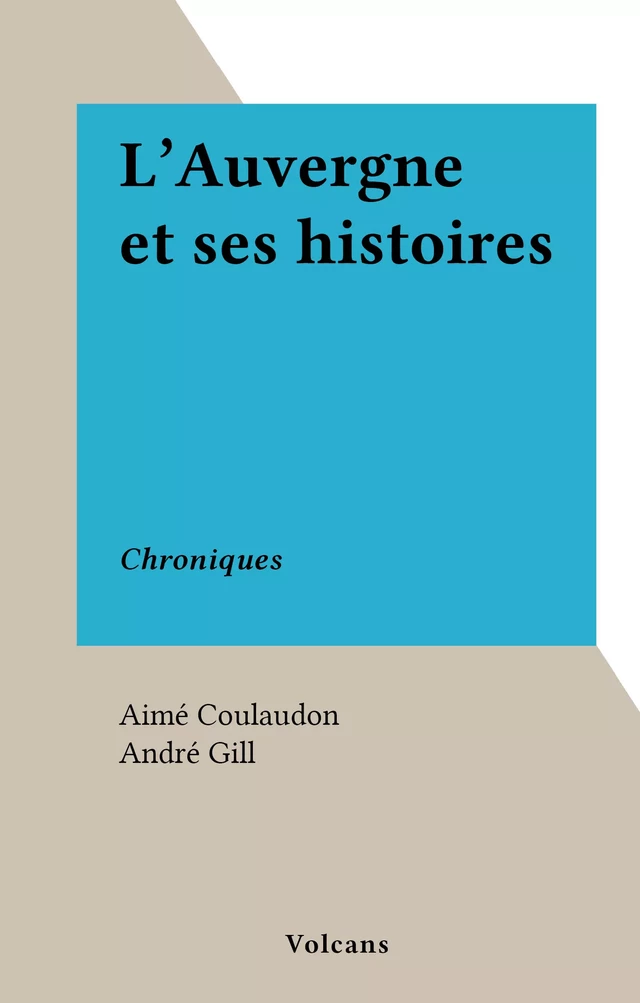 L’Auvergne et ses histoires

Chroniques

Aimé Coulaudon
André Gill

Volcans